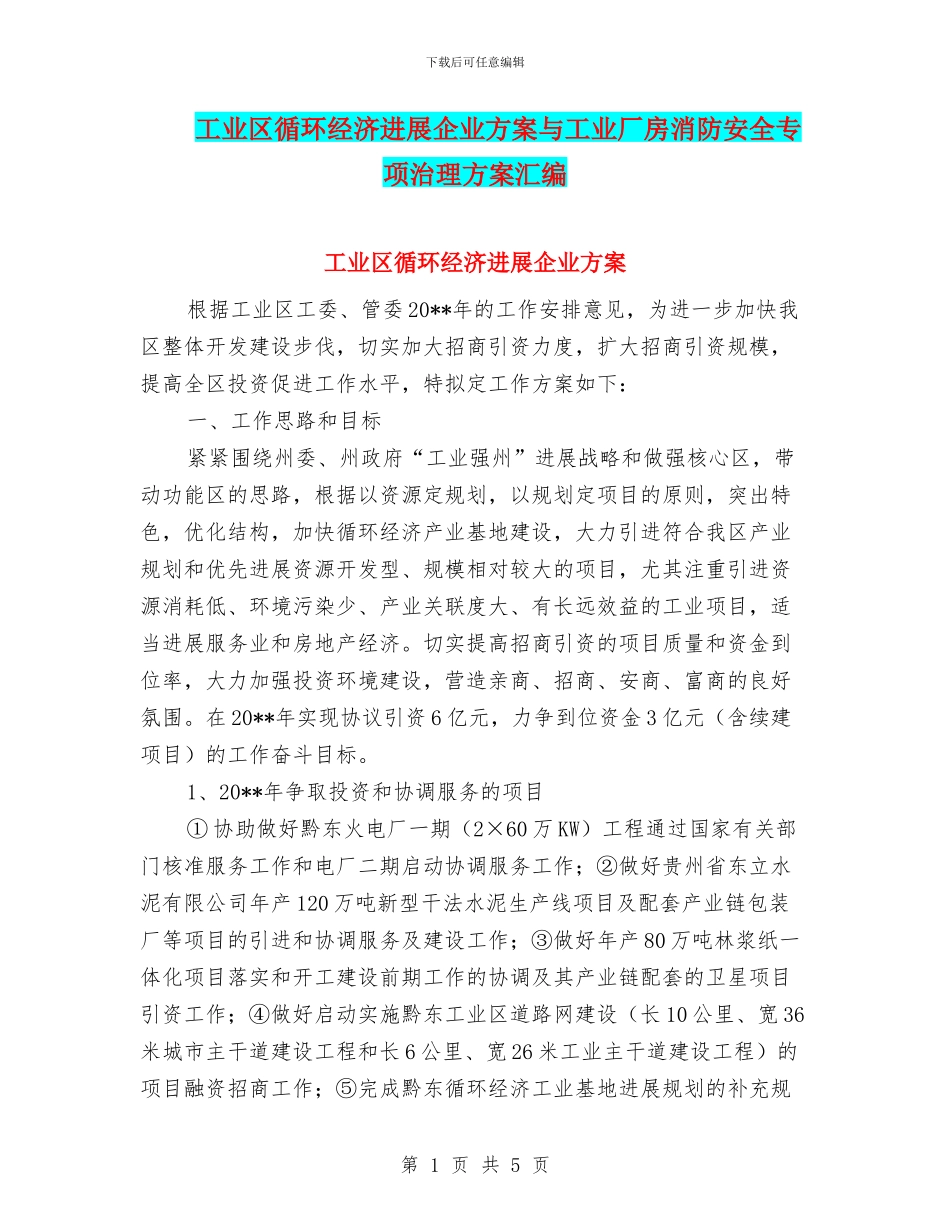 下载后可任意编辑

工业区循环经济进展企业方案与工业厂房消防安全专项治理方案汇编

工业区循环经济进展企业方案

根据工业区工委、管委20**年的工作安排意见，为进一步加快我区整体开发建设步伐，切实加大招商引资力度，扩大招商引资规模，提高全区投资促进工作水平，特拟定工作方案如下：

一、工作思路和目标

紧紧围绕州委、州政府“工业强州”进展战略和做强核心区，带动功能区的思路，根据以资源定规划，以规划定项目的原则，突出特色，优化结构，加快循环经济产业基地建设，大力引进符合我区产业规划和优先进展资源开发型、规模相对较大的项目，尤其注重引进资源消耗低、环境污染少、产业关联度大、有长远效益的工业项目，适当进展服务业和房地产经济。切实提高招商引资的项目质量和资金到位率，大力加强投资环境建设，营造亲商、招商、安商、富商的良好氛围。在20**年实现协议引资6亿元，力争到位资金3亿元（含续建项目）的工作奋斗目标。

1、20**年争取投资和协调服务的项目

①协助做好黔东火电厂一期（2×60万KW）工程通过国家有关部门核准服务工作和电厂二期启动协调服务工作；②做好贵州省东立水泥有限公司年产120万吨新型干法水泥生产线项目及配套产业链包装厂等项目的引进和协调服务及建设工作；③做好年产80万吨林浆纸一体化项目落实和开工建设前期工作的协调及其产业链配套的卫星项目引资工作；④做好启动实施黔东工业区道路网建设（长10公里、宽36米城市主干道建设工程和长6公里、宽26米工业主干道建设工程）的项目融资招商工作；⑤完成黔东循环经济工业基地进展规划的补充规

第 1 页 共 5 页